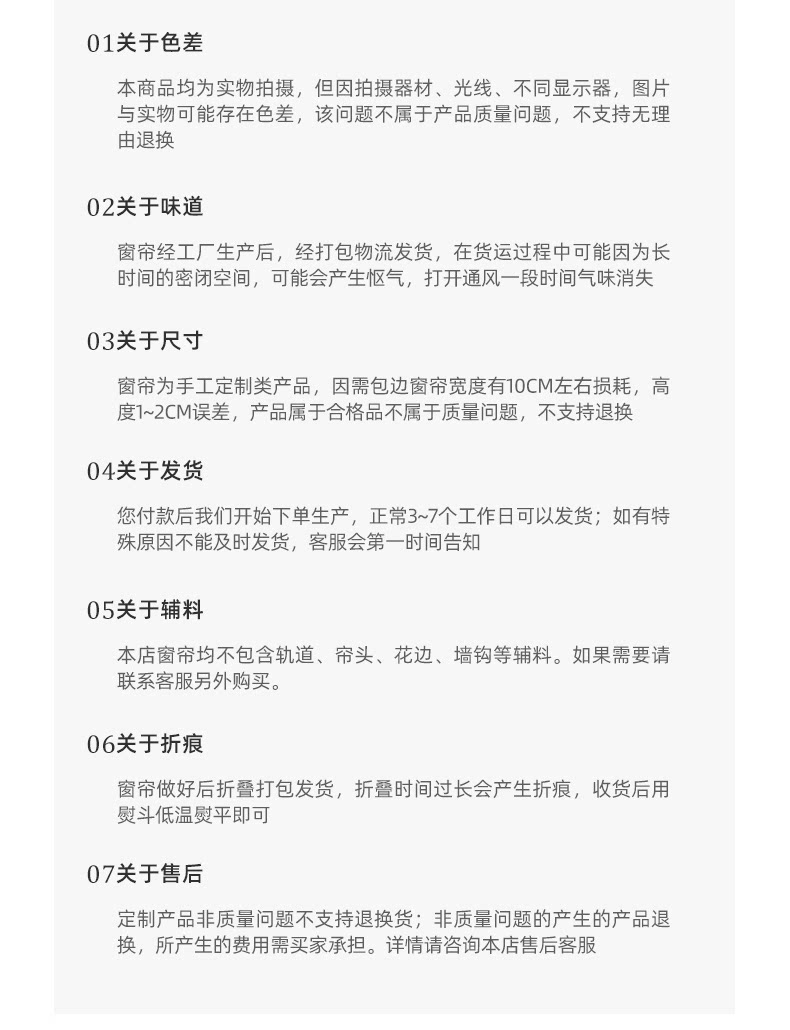 01关于色差

本商品均为实物拍摄，但因拍摄器材、光线、不同显示器，图片与实物可能存在色差，该问题不属于产品质量问题，不支持无理由退换

02关于味道

窗帘经工厂生产后，经打包物流发货，在货运过程中可能因为长时间的密闭空间，可能会产生怄气，打开通风一段时间气味消失

03关于尺寸

窗帘为手工定制类产品，因需包边窗帘宽度有10CM左右损耗，高度1~2CM误差，产品属于合格品不属于质量问题，不支持退换

04关于发货

您付款后我们开始下单生产，正常3~7个工作日可以发货；如有特殊原因不能及时发货，客服会第一时间告知

05关于辅料

本店窗帘均不包含轨道、帘头、花边、墙钩等辅料。如果需要请联系客服另外购买。

06关于折痕

窗帘做好后折叠打包发货，折叠时间过长会产生折痕，收货后用熨斗低温熨平即可

07关于售后

定制产品非质量问题不支持退换货；非质量问题的产生的产品退换，所产生的费用需买家承担。详情请咨询本店售后客服